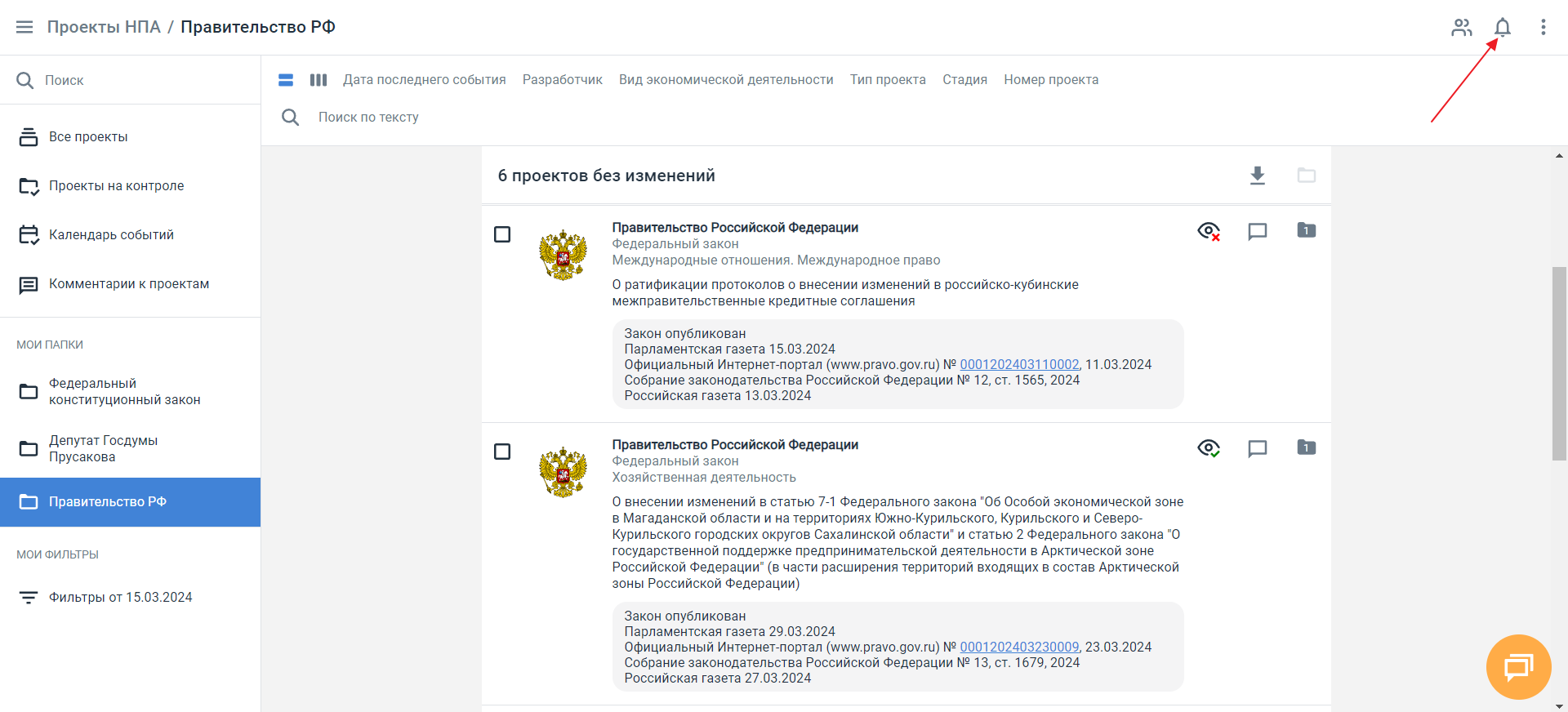 Проекты НПА / Правительство РФ

Поиск

Все проекты

Проекты на контроле

Календарь событий

Комментарии к проектам

МОИ ПАПКИ

Федеральный конституционный закон

Депутат Госдумы Прусакова

Правительство РФ

МОИ ФИЛЬТРЫ

Фильтры от 15.03.2024

Дата последнего события Разработчик Вид экономической деятельности Тип проекта Стадия Номер проекта

Поиск по тексту

6 проектов без изменений

Правительство Российской Федерации
Федеральный закон
Международные отношения. Международное право

О ратификации протоколов о внесении изменений в российско-кубинские межправительственные кредитные соглашения

Закон опубликован
Парламентская газета 15.03.2024
Официальный Интернет-портал (www.pravo.gov.ru) № 0001202403110002, 11.03.2024
Собрание законодательства Российской Федерации № 12, ст. 1565, 2024
Российская газета 13.03.2024

1

Правительство Российской Федерации
Федеральный закон
Хозяйственная деятельность

О внесении изменений в статью 7-1 Федерального закона "Об Особой экономической зоне в Магаданской области и на территориях Южно-Курильского, Курильского и Северо-Курильского городских округов Сахалинской области" и статью 2 Федерального закона "О государственной поддержке предпринимательской деятельности в Арктической зоне Российской Федерации" (в части расширения территорий входящих в состав Арктической зоны Российской Федерации)

Закон опубликован
Парламентская газета 29.03.2024
Официальный Интернет-портал (www.pravo.gov.ru) № 0001202403230009, 23.03.2024
Собрание законодательства Российской Федерации № 13, ст. 1679, 2024
Российская газета 27.03.2024

1